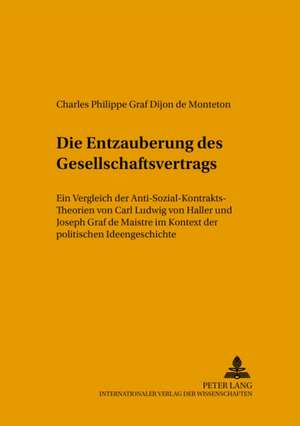 Charles Philippe Graf Dijon de Monteton

Die Entzauberung des Gesellschaftsvertrags

Ein Vergleich der Anti-Sozial-Kontrakts-Theorien von Carl Ludwig von Haller und Joseph Graf de Maistre im Kontext der politischen Ideengeschichte

PETER LANG
INTERNATIONALER VERLAG DER WISSENSCHAFTEN